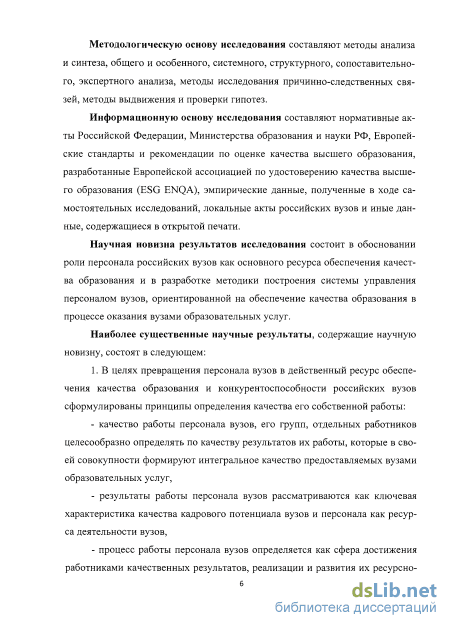 Методологическую основу исследования составляют методы анализа и синтеза, общего и особенного, системного, структурного, сопоставительного, экспертного анализа, методы исследования причинно-следственных связей, методы выдвижения и проверки гипотез.

Информационную основу исследования составляют нормативные акты Российской Федерации, Министерства образования и науки РФ, Европейские стандарты и рекомендации по оценке качества высшего образования, разработанные Европейской ассоциацией по удостоверению качества высшего образования (ESG ENQA), эмпирические данные, полученные в ходе самостоятельных исследований, локальные акты российских вузов и иные данные, содержащиеся в открытой печати.

Научная новизна результатов исследования состоит в обосновании роли персонала российских вузов как основного ресурса обеспечения качества образования и в разработке методики построения системы управления персоналом вузов, ориентированной на обеспечение качества образования в процессе оказания вузами образовательных услуг.

Наиболее существенные научные результаты, содержащие научную новизну, состоят в следующем:

1. В целях превращения персонала вузов в действенный ресурс обеспечения качества образования и конкурентоспособности российских вузов сформулированы принципы определения качества его собственной работы:

- качество работы персонала вузов, его групп, отдельных работников целесообразно определять по качеству результатов их работы, которые в своей совокупности формируют интегральное качество предоставляемых вузами образовательных услуг,

- результаты работы персонала вузов рассматриваются как ключевая характеристика качества кадрового потенциала вузов и персонала как ресурса деятельности вузов,

- процесс работы персонала вузов определяется как сфера достижения работниками качественных результатов, реализации и развития их ресурсно-

6

dsLib.net
библиотека диссертаций